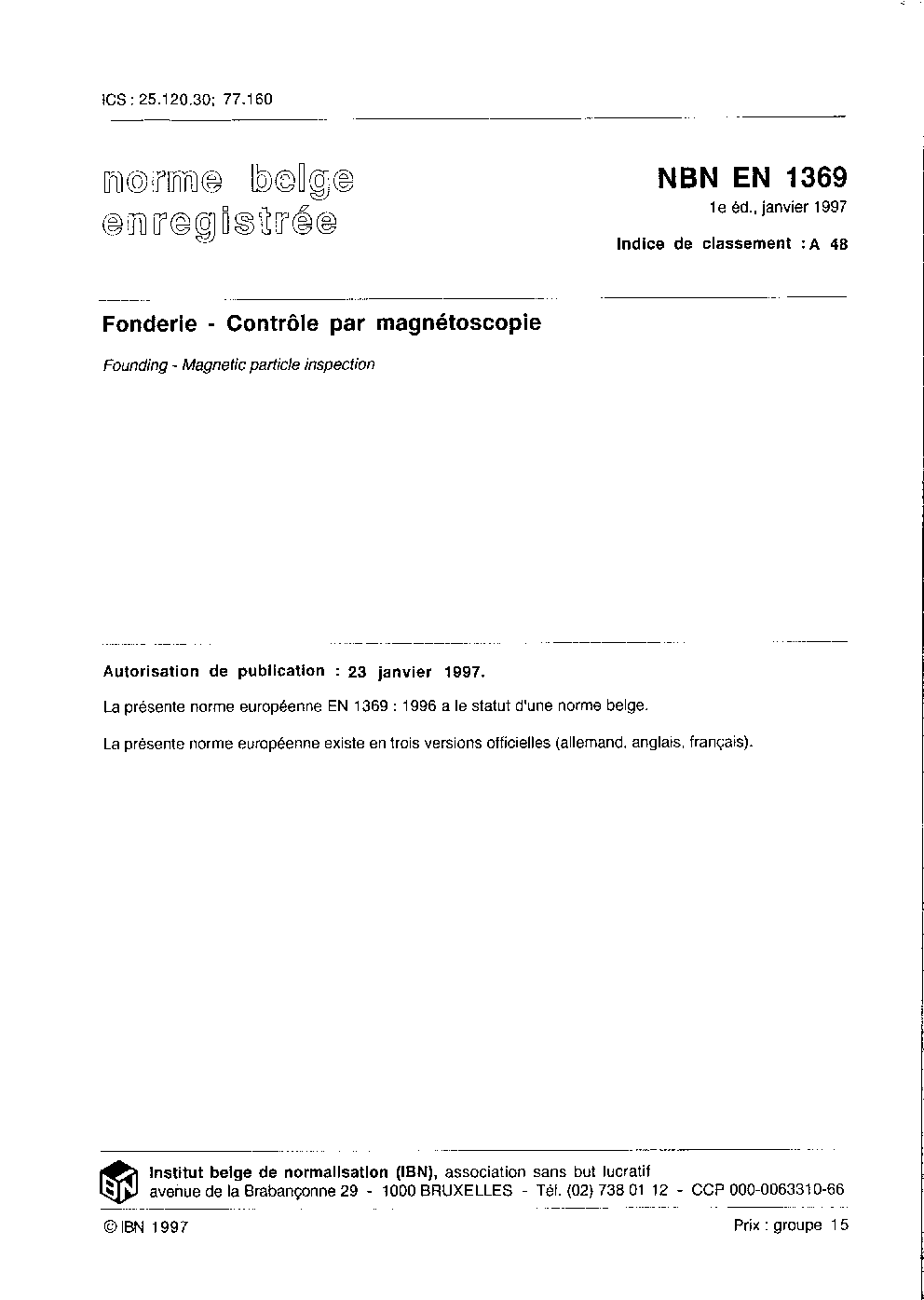 ICS : 25.120.30; 77.160

norme belge enregistrée

NBN EN 1369

1e éd., janvier 1997

Indice de classement : A 48

Fonderie - Contrôle par magnétoscopie

Founding - Magnetic particle inspection

Autorisation de publication : 23 janvier 1997.

La présente norme européenne EN 1369 : 1996 a le statut d'une norme belge.

La présente norme européenne existe en trois versions officielles (allemand, anglais, français).

IBN

Institut belge de normalisation (IBN), association sans but lucratif
avenue de la Brabançonne 29 - 1000 BRUXELLES - Tél. (02) 738 01 12 - CCP 000-0063310-66

© IBN 1997

Prix : groupe 15